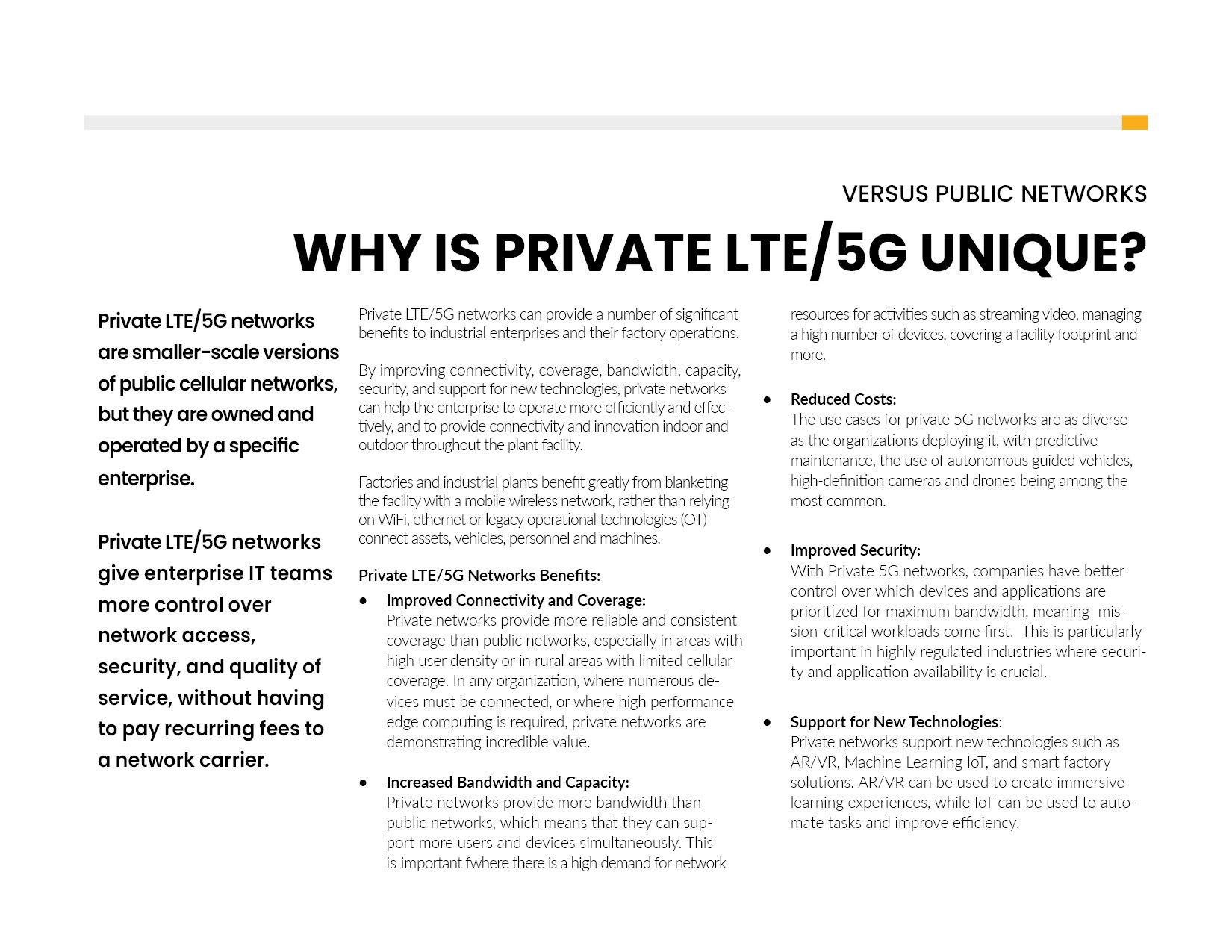 VERSUS PUBLIC NETWORKS

WHY IS PRIVATE LTE/5G UNIQUE?

Private LTE/5G networks are smaller-scale versions of public cellular networks, but they are owned and operated by a specific enterprise.

Private LTE/5G networks give enterprise IT teams more control over network access, security, and quality of service, without having to pay recurring fees to a network carrier.

Private LTE/5G networks can provide a number of significant benefits to industrial enterprises and their factory operations.

By improving connectivity, coverage, bandwidth, capacity, security, and support for new technologies, private networks can help the enterprise to operate more efficiently and effectively, and to provide connectivity and innovation indoor and outdoor throughout the plant facility.

Factories and industrial plants benefit greatly from blanketing the facility with a mobile wireless network, rather than relying on WiFi, ethernet or legacy operational technologies (OT) connect assets, vehicles, personnel and machines.

Private LTE/5G Networks Benefits:

• Improved Connectivity and Coverage:
Private networks provide more reliable and consistent coverage than public networks, especially in areas with high user density or in rural areas with limited cellular coverage. In any organization, where numerous devices must be connected, or where high performance edge computing is required, private networks are demonstrating incredible value.

• Increased Bandwidth and Capacity:
Private networks provide more bandwidth than public networks, which means that they can support more users and devices simultaneously. This is important fwhere there is a high demand for network resources for activities such as streaming video, managing a high number of devices, covering a facility footprint and more.

• Reduced Costs:
The use cases for private 5G networks are as diverse as the organizations deploying it, with predictive maintenance, the use of autonomous guided vehicles, high-definition cameras and drones being among the most common.

• Improved Security:
With Private 5G networks, companies have better control over which devices and applications are prioritized for maximum bandwidth, meaning mission-critical workloads come first. This is particularly important in highly regulated industries where security and application availability is crucial.

• Support for New Technologies:
Private networks support new technologies such as AR/VR, Machine Learning IoT, and smart factory solutions. AR/VR can be used to create immersive learning experiences, while IoT can be used to automate tasks and improve efficiency.